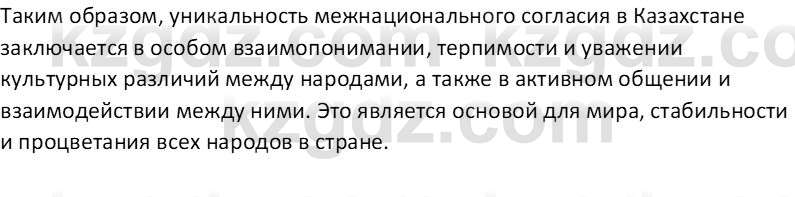 Таким образом, уникальность межнационального согласия в Казахстане заключается в особом взаимопонимании, терпимости и уважении культурных различий между народами, а также в активном общении и взаимодействии между ними. Это является основой для мира, стабильности и процветания всех народов в стране.

kzgdz.com kzgdz.co
kzgdz.com